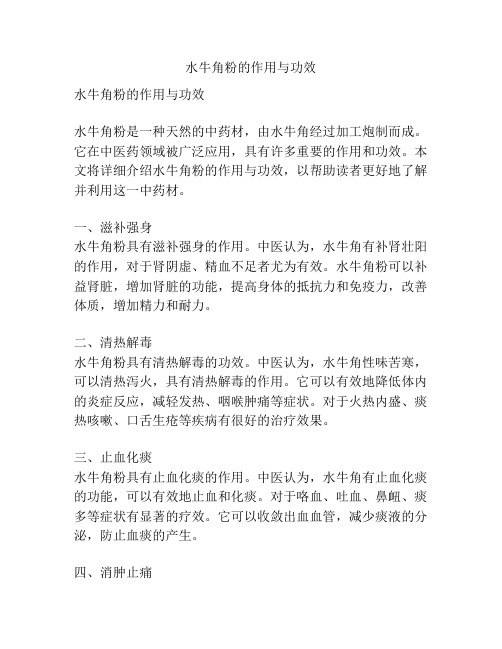 水牛角粉的作用与功效

水牛角粉的作用与功效

水牛角粉是一种天然的中药材，由水牛角经过加工炮制而成。它在中医药领域被广泛应用，具有许多重要的作用和功效。本文将详细介绍水牛角粉的作用与功效，以帮助读者更好地了解并利用这一中药材。

一、滋补强身
水牛角粉具有滋补强身的作用。中医认为，水牛角有补肾壮阳的作用，对于肾阴虚、精血不足者尤为有效。水牛角粉可以补益肾脏，增加肾脏的功能，提高身体的抵抗力和免疫力，改善体质，增加精力和耐力。

二、清热解毒
水牛角粉具有清热解毒的功效。中医认为，水牛角性味苦寒，可以清热泻火，具有清热解毒的作用。它可以有效地降低体内的炎症反应，减轻发热、咽喉肿痛等症状。对于火热内盛、痰热咳嗽、口舌生疮等疾病有很好的治疗效果。

三、止血化痰
水牛角粉具有止血化痰的作用。中医认为，水牛角有止血化痰的功能，可以有效地止血和化痰。对于咯血、吐血、鼻衄、痰多等症状有显著的疗效。它可以收敛出血血管，减少痰液的分泌，防止血痰的产生。

四、消肿止痛